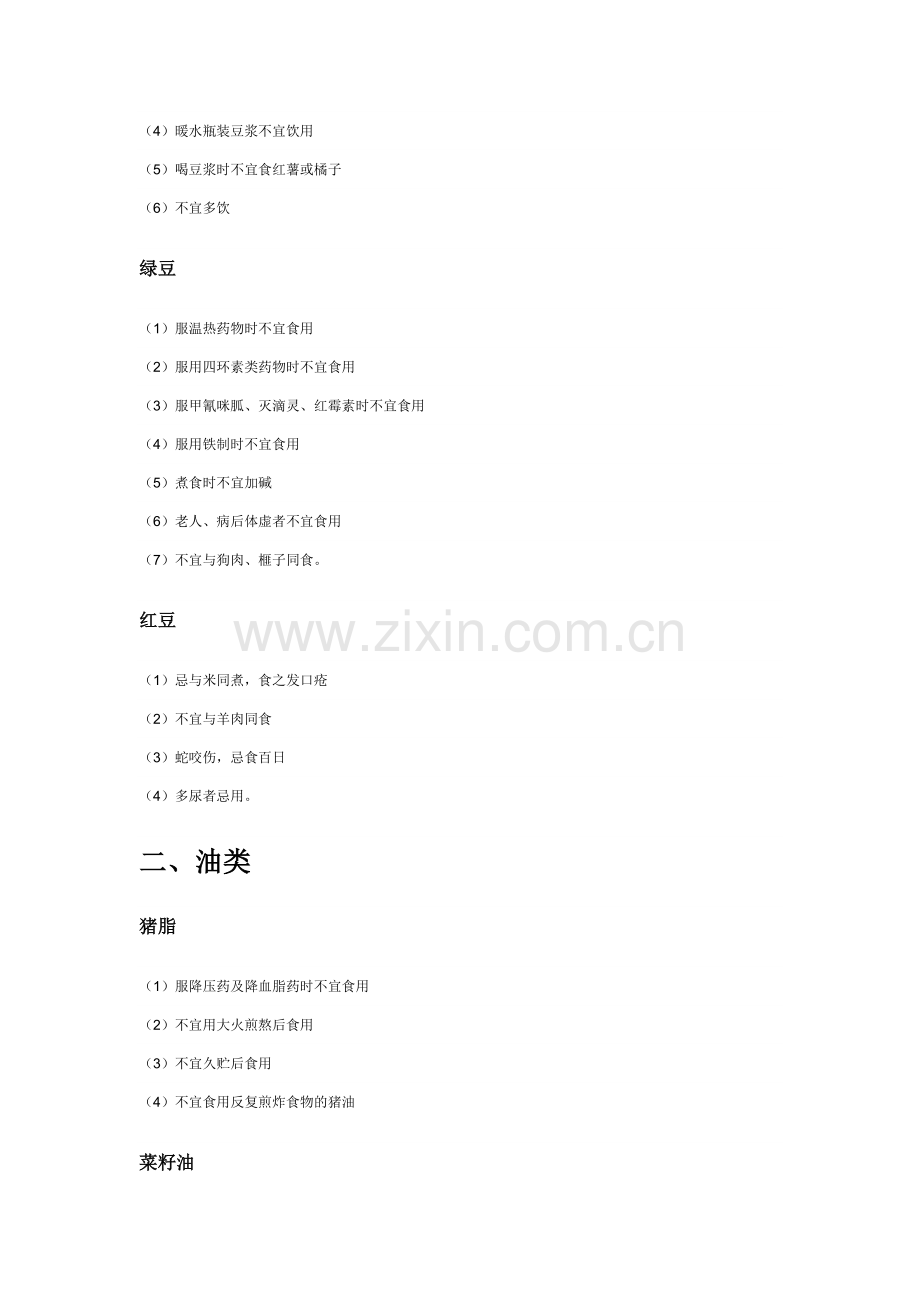 （4）暖水瓶装豆浆不宜饮用

（5）喝豆浆时不宜食红薯或橘子

（6）不宜多饮

绿豆

（1）服温热药物时不宜食用

（2）服用四环素类药物时不宜食用

（3）服甲氰咪胍、灭滴灵、红霉素时不宜食用

（4）服用铁制时不宜食用

（5）煮食时不宜加碱

（6）老人、病后体虚者不宜食用

（7）不宜与狗肉、榧子同食。

红豆

www.zixin.com.cn

（1）忌与米同煮，食之发口疮

（2）不宜与羊肉同食

（3）蛇咬伤，忌食百日

（4）多尿者忌用。

二、油类

猪脂

（1）服降压药及降血脂药时不宜食用

（2）不宜用大火煎熬后食用

（3）不宜久贮后食用

（4）不宜食用反复煎炸食物的猪油

菜籽油